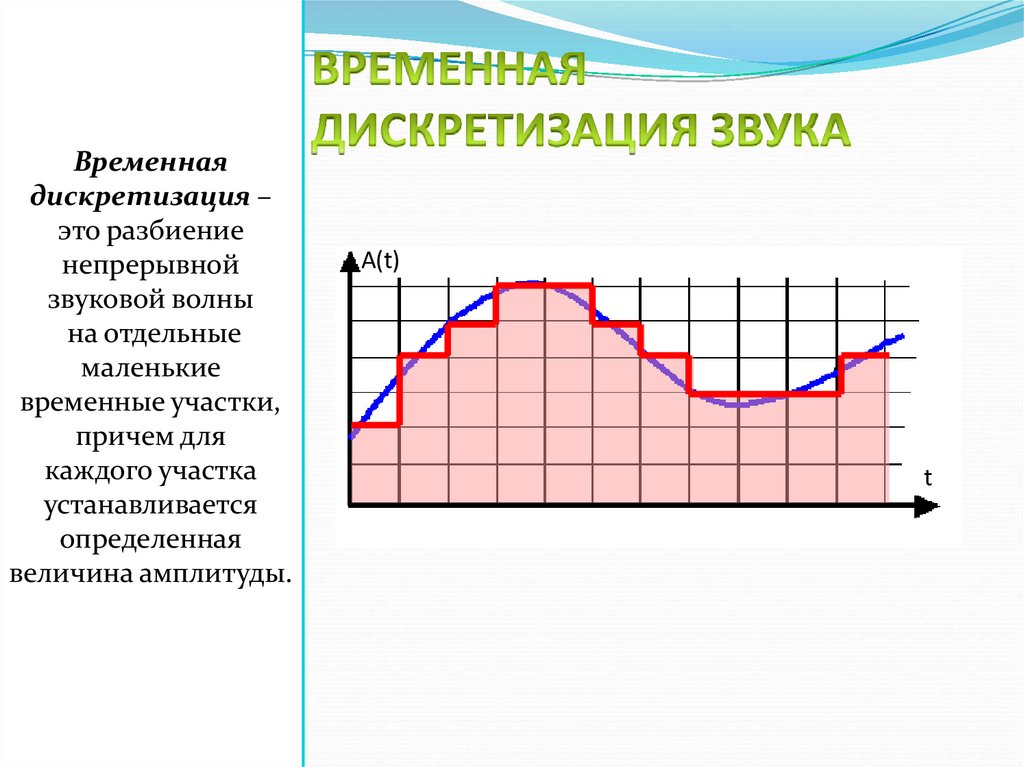 ВРЕМЕННАЯ ДИСКРЕТИЗАЦИЯ ЗВУКА

Временная дискретизация – это разбиение непрерывной звуковой волны на отдельные маленькие временные участки, причем для каждого участка устанавливается определенная величина амплитуды.

A(t)

t